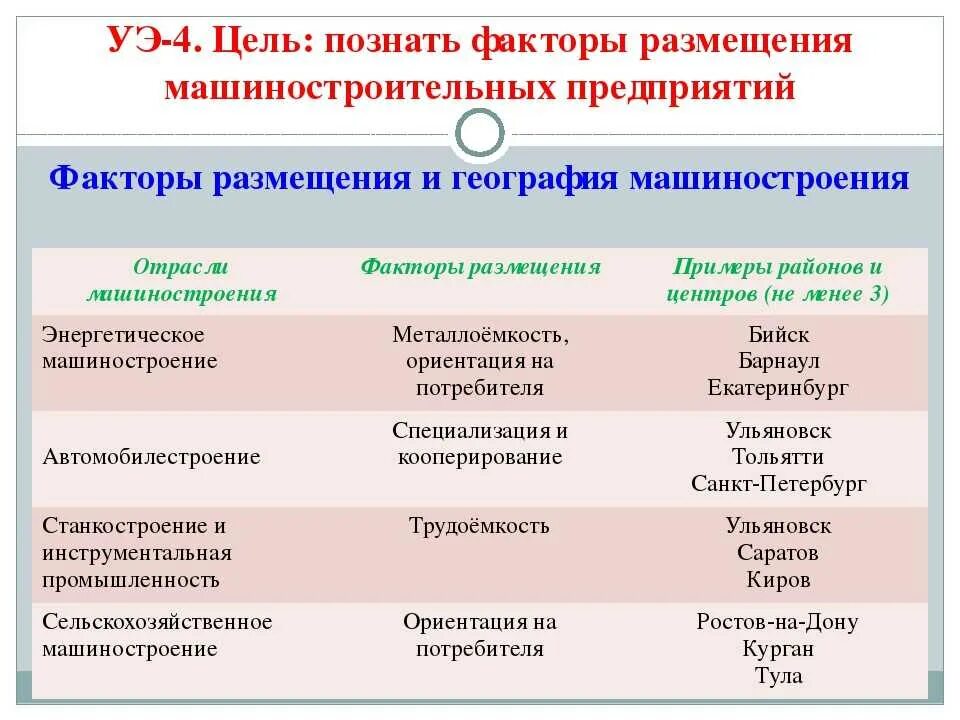 УЭ-4. Цель: познать факторы размещения машиностроительных предприятий

Факторы размещения и география машиностроения

| Отрасли машиностроения | Факторы размещения | Примеры районов и центров (не менее 3) |
|---|---|---|
| Энергетическое машиностроение | Металлоёмкость, ориентация на потребителя | Бийск Барнаул Екатеринбург |
| Автомобилестроение | Специализация и кооперирование | Ульяновск Тольятти Санкт-Петербург |
| Станкостроение и инструментальная промышленность | Трудоёмкость | Ульяновск Саратов Киров |
| Сельскохозяйственное машиностроение | Ориентация на потребителя | Ростов-на-Дону Курган Тула |